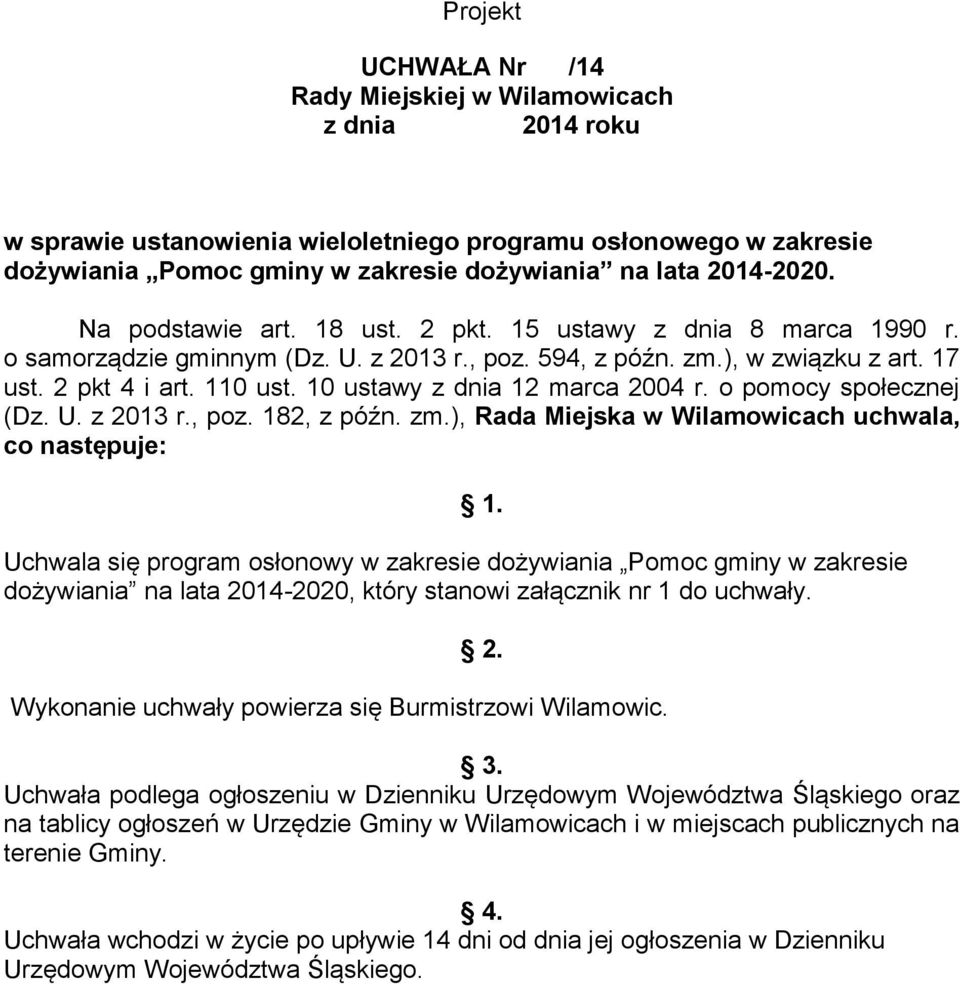 Projekt

UCHWAŁA Nr /14
Rady Miejskiej w Wilamowicach
z dnia 2014 roku

w sprawie ustanowienia wieloletniego programu osłonowego w zakresie dożywiania „Pomoc gminy w zakresie dożywiania” na lata 2014-2020.

Na podstawie art. 18 ust. 2 pkt. 15 ustawy z dnia 8 marca 1990 r. o samorządzie gminnym (Dz. U. z 2013 r., poz. 594, z późn. zm.), w związku z art. 17 ust. 2 pkt 4 i art. 110 ust. 10 ustawy z dnia 12 marca 2004 r. o pomocy społecznej (Dz. U. z 2013 r., poz. 182, z późn. zm.), Rada Miejska w Wilamowicach uchwala, co następuje:

§ 1.

Uchwala się program osłonowy w zakresie dożywiania „Pomoc gminy w zakresie dożywiania” na lata 2014-2020, który stanowi załącznik nr 1 do uchwały.

§ 2.

Wykonanie uchwały powierza się Burmistrzowi Wilamowic.

§ 3.
Uchwała podlega ogłoszeniu w Dzienniku Urzędowym Województwa Śląskiego oraz na tablicy ogłoszeń w Urzędzie Gminy w Wilamowicach i w miejscach publicznych na terenie Gminy.

§ 4.
Uchwała wchodzi w życie po upływie 14 dni od dnia jej ogłoszenia w Dzienniku Urzędowym Województwa Śląskiego.